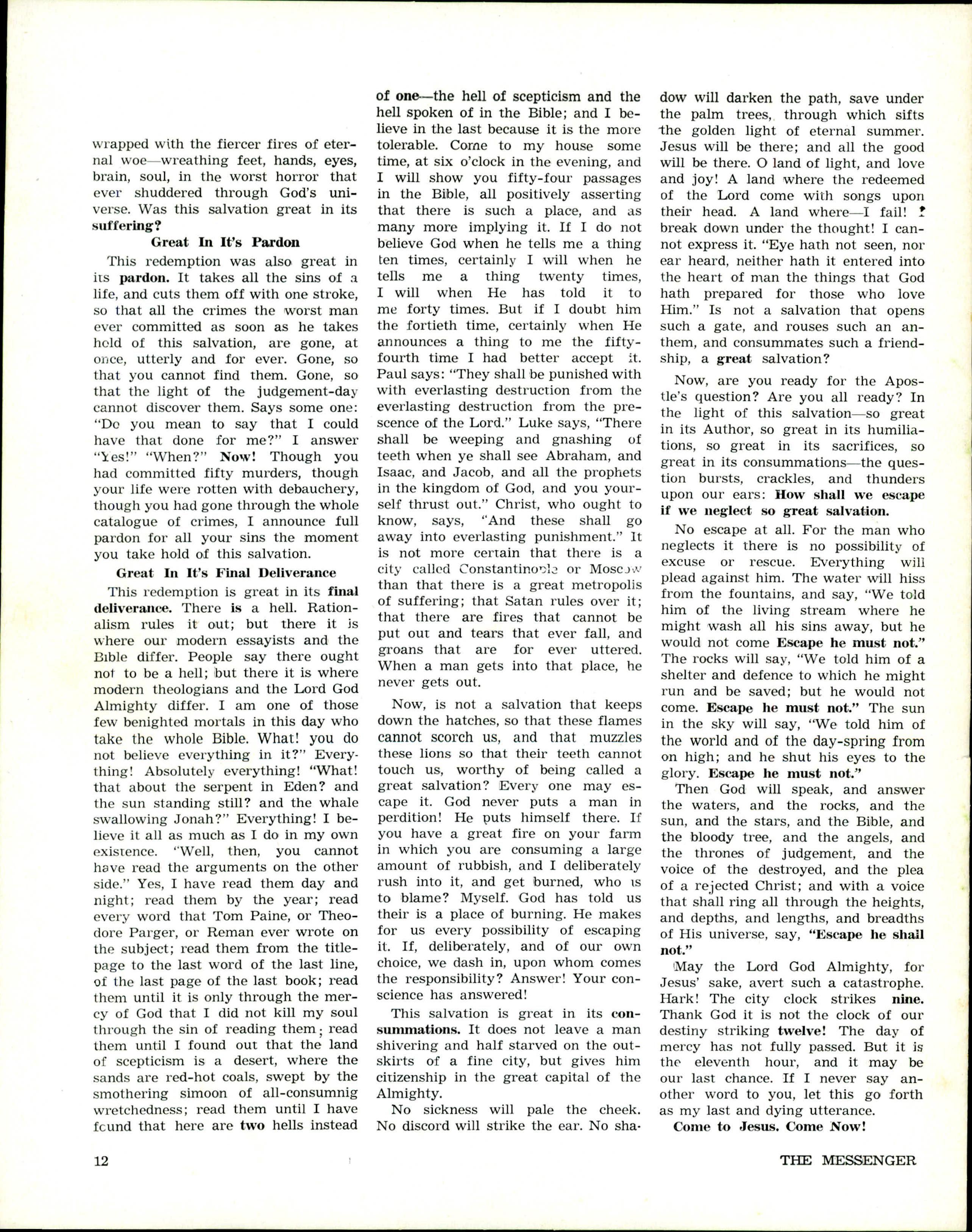 wrapped with the fiercer fires of eternal woe—wreathing feet, hands, eyes, brain, soul, in the worst horror that ever shuddered through God's universe. Was this salvation great in its suffering?

Great In It's Pardon

This redemption was also great in its pardon. It takes all the sins of a life, and cuts them off with one stroke, so that all the crimes the worst man ever committed as soon as he takes hold of this salvation, are gone, at once, utterly and for ever. Gone, so that you cannot find them. Gone, so that the light of the judgement-day cannot discover them. Says some one: "Do you mean to say that I could have that done for me?" I answer "Yes!" "When?" Now! Though you had committed fifty murders, though your life were rotten with debauchery, though you had gone through the whole catalogue of crimes, I announce full pardon for all your sins the moment you take hold of this salvation.

Great In It's Final Deliverance

This redemption is great in its final deliverance. There is a hell. Rationalism rules it out; but there it is where our modern essayists and the Bible differ. People say there ought not to be a hell; but there it is where modern theologians and the Lord God Almighty differ. I am one of those few benighted mortals in this day who take the whole Bible. What! you do not believe everything in it?" Everything! Absolutely everything! "What! that about the serpent in Eden? and the sun standing still? and the whale swallowing Jonah?" Everything! I believe it all as much as I do in my own existence. "Well, then, you cannot have read the arguments on the other side." Yes, I have read them day and night; read them by the year; read every word that Tom Paine, or Theodore Parger, or Reman ever wrote on the subject; read them from the title-page to the last word of the last line, of the last page of the last book; read them until it is only through the mercy of God that I did not kill my soul through the sin of reading them; read them until I found out that the land of scepticism is a desert, where the sands are red-hot coals, swept by the smothering simoon of all-consumnig wretchedness; read them until I have found that here are two hells instead of one—the hell of scepticism and the hell spoken of in the Bible; and I believe in the last because it is the more tolerable. Come to my house some time, at six o'clock in the evening, and I will show you fifty-four passages in the Bible, all positively asserting that there is such a place, and as many more implying it. If I do not believe God when he tells me a thing ten times, certainly I will when he tells me a thing twenty times, I will when He has told it to me forty times. But if I doubt him the fortieth time, certainly when He announces a thing to me the fifty-fourth time I had better accept it. Paul says: "They shall be punished with with everlasting destruction from the everlasting destruction from the prescence of the Lord." Luke says, "There shall be weeping and gnashing of teeth when ye shall see Abraham, and Isaac, and Jacob, and all the prophets in the kingdom of God, and you yourself thrust out." Christ, who ought to know, says, "And these shall go away into everlasting punishment." It is not more certain that there is a city called Constantinople or Moscow than that there is a great metropolis of suffering; that Satan rules over it; that there are fires that cannot be put out and tears that ever fall, and groans that are for ever uttered. When a man gets into that place, he never gets out.

Now, is not a salvation that keeps down the hatches, so that these flames cannot scorch us, and that muzzles these lions so that their teeth cannot touch us, worthy of being called a great salvation? Every one may escape it. God never puts a man in perdition! He puts himself there. If you have a great fire on your farm in which you are consuming a large amount of rubbish, and I deliberately rush into it, and get burned, who is to blame? Myself. God has told us their is a place of burning. He makes for us every possibility of escaping it. If, deliberately, and of our own choice, we dash in, upon whom comes the responsibility? Answer! Your conscience has answered!

This salvation is great in its consummations. It does not leave a man shivering and half starved on the outskirts of a fine city, but gives him citizenship in the great capital of the Almighty.

No sickness will pale the cheek. No discord will strike the ear. No shadow will darken the path, save under the palm trees, through which sifts the golden light of eternal summer. Jesus will be there; and all the good will be there. O land of light, and love and joy! A land where the redeemed of the Lord come with songs upon their head. A land where—I fail! I break down under the thought! I cannot express it. "Eye hath not seen, nor ear heard, neither hath it entered into the heart of man the things that God hath prepared for those who love Him." Is not a salvation that opens such a gate, and rouses such an anthem, and consummates such a friendship, a great salvation?

Now, are you ready for the Apostle's question? Are you all ready? In the light of this salvation—so great in its Author, so great in its humiliations, so great in its sacrifices, so great in its consummations—the question bursts, crackles, and thunders upon our ears: How shall we escape if we neglect so great salvation.

No escape at all. For the man who neglects it there is no possibility of excuse or rescue. Everything will plead against him. The water will hiss from the fountains, and say, "We told him of the living stream where he might wash all his sins away, but he would not come Escape he must not." The rocks will say, "We told him of a shelter and defence to which he might run and be saved; but he would not come. Escape he must not." The sun in the sky will say, "We told him of the world and of the day-spring from on high; and he shut his eyes to the glory. Escape he must not."

Then God will speak, and answer the waters, and the rocks, and the sun, and the stars, and the Bible, and the bloody tree, and the angels, and the thrones of judgement, and the voice of the destroyed, and the plea of a rejected Christ; and with a voice that shall ring all through the heights, and depths, and lengths, and breadths of His universe, say, "Escape he shall not."

May the Lord God Almighty, for Jesus' sake, avert such a catastrophe. Hark! The city clock strikes nine. Thank God it is not the clock of our destiny striking twelve! The day of mercy has not fully passed. But it is the eleventh hour, and it may be our last chance. If I never say another word to you, let this go forth as my last and dying utterance.

Come to Jesus. Come Now!

12

THE MESSENGER